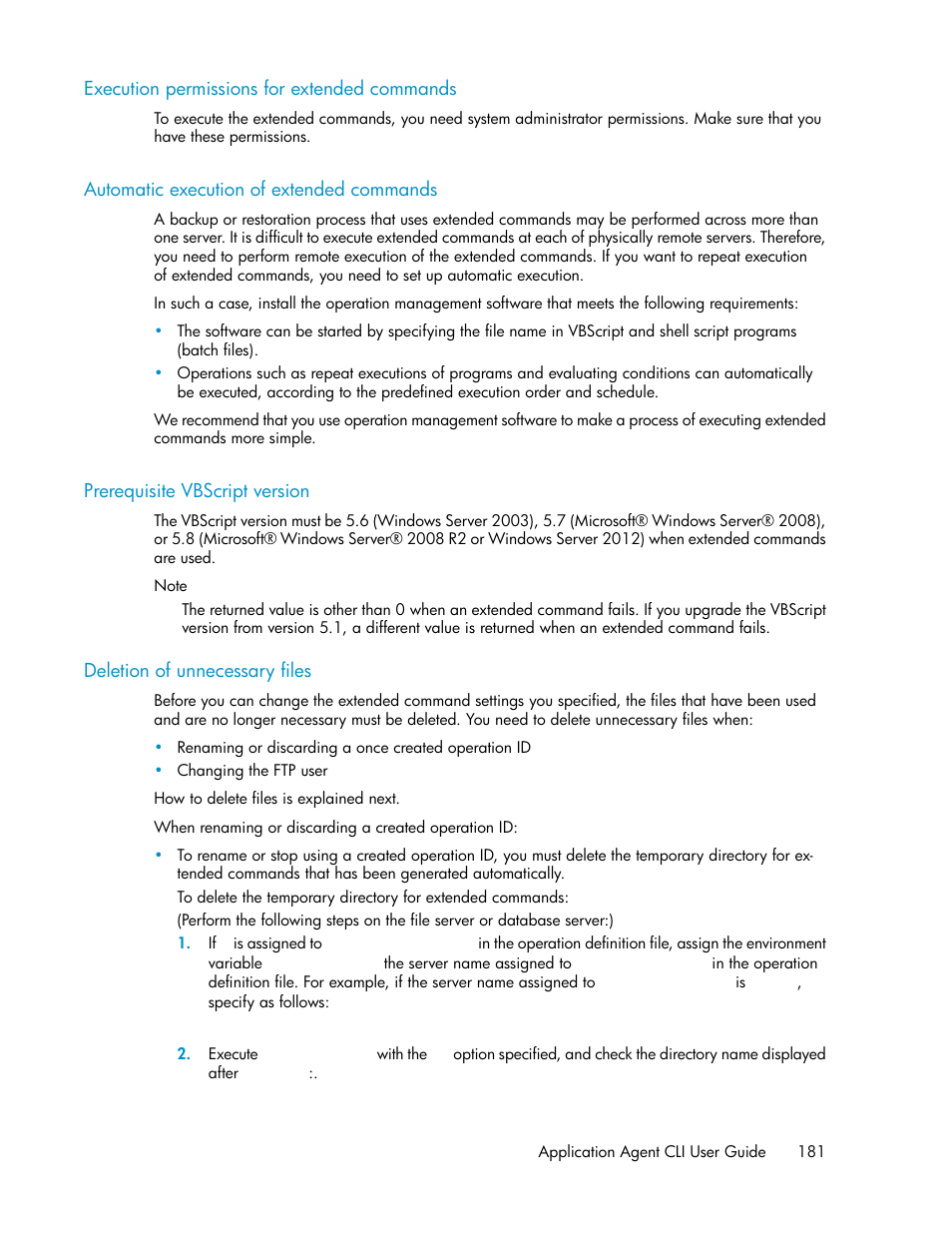 Execution permissions for extended commands

To execute the extended commands, you need system administrator permissions. Make sure that you have these permissions.

Automatic execution of extended commands

A backup or restoration process that uses extended commands may be performed across more than one server. It is difficult to execute extended commands at each of physically remote servers. Therefore, you need to perform remote execution of the extended commands. If you want to repeat execution of extended commands, you need to set up automatic execution.

In such a case, install the operation management software that meets the following requirements:

• The software can be started by specifying the file name in VBScript and shell script programs (batch files).
• Operations such as repeat executions of programs and evaluating conditions can automatically be executed, according to the predefined execution order and schedule.

We recommend that you use operation management software to make a process of executing extended commands more simple.

Prerequisite VBScript version

The VBScript version must be 5.6 (Windows Server 2003), 5.7 (Microsoft® Windows Server® 2008), or 5.8 (Microsoft® Windows Server® 2008 R2 or Windows Server 2012) when extended commands are used.

Note

The returned value is other than 0 when an extended command fails. If you upgrade the VBScript version from version 5.1, a different value is returned when an extended command fails.

Deletion of unnecessary files

Before you can change the extended command settings you specified, the files that have been used and are no longer necessary must be deleted. You need to delete unnecessary files when:

• Renaming or discarding a once created operation ID
• Changing the FTP user

How to delete files is explained next.

When renaming or discarding a created operation ID:

• To rename or stop using a created operation ID, you must delete the temporary directory for extended commands that has been generated automatically.
To delete the temporary directory for extended commands:
(Perform the following steps on the file server or database server:)
1. If is assigned to in the operation definition file, assign the environment variable the server name assigned to in the operation definition file. For example, if the server name assigned to is , specify as follows:
2. Execute with the option specified, and check the directory name displayed after :.

Application Agent CLI User Guide 181